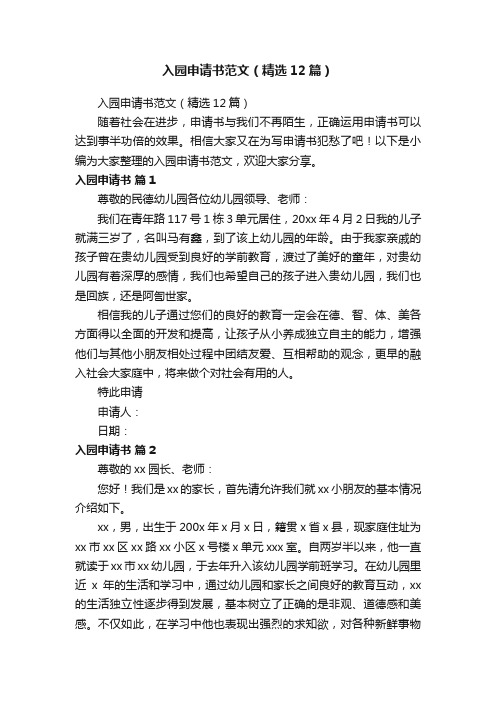 入园申请书范文（精选12篇）

入园申请书范文（精选12篇）

随着社会在进步，申请书与我们不再陌生，正确运用申请书可以达到事半功倍的效果。相信大家又在为写申请书犯愁了吧！以下是小编为大家整理的入园申请书范文，欢迎大家分享。

入园申请书 篇1

尊敬的民德幼儿园各位幼儿园领导、老师：

我们在青年路117号1栋3单元居住，20xx年4月2日我的儿子就满三岁了，名叫马有鑫，到了该上幼儿园的年龄。由于我家亲戚的孩子曾在贵幼儿园受到良好的学前教育，渡过了美好的童年，对贵幼儿园有着深厚的感情，我们也希望自己的孩子进入贵幼儿园，我们也是回族，还是阿訇世家。

相信我的儿子通过您们的良好的教育一定会在德、智、体、美各方面得以全面的开发和提高，让孩子从小养成独立自主的能力，增强他们与其他小朋友相处过程中团结友爱、互相帮助的观念，更早的融入社会大家庭中，将来做个对社会有用的人。

特此申请

申请人：

日期：

入园申请书 篇2

尊敬的xx园长、老师：

您好！我们是xx的家长，首先请允许我们就xx小朋友的基本情况介绍如下。

xx，男，出生于200x年x月x日，籍贯x省x县，现家庭住址为xx市xx区xx路xx小区x号楼x单元xxx室。自两岁半以来，他一直就读于xx市xx幼儿园，于去年升入该幼儿园学前班学习。在幼儿园里近 x 年的生活和学习中，通过幼儿园和家长之间良好的教育互动，xx的生活独立性逐步得到发展，基本树立了正确的是非观、道德感和美感。不仅如此，在学习中他也表现出强烈的求知欲，对各种新鲜事物